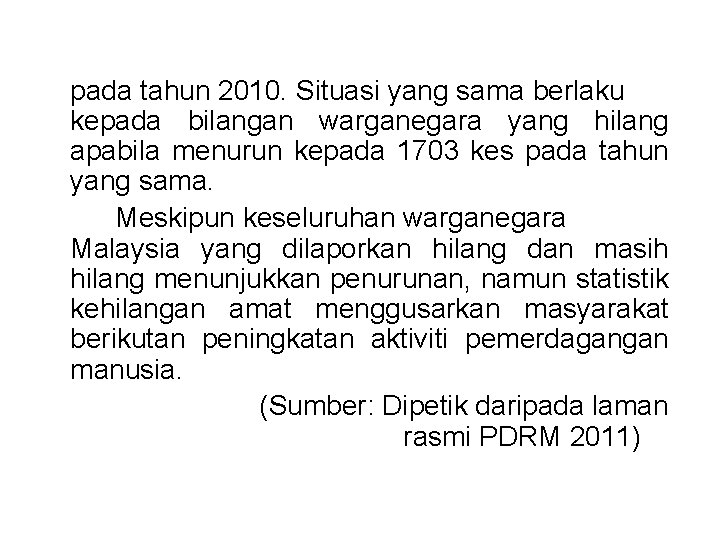 pada tahun 2010. Situasi yang sama berlaku kepada bilangan warganegara yang hilang apabila menurun kepada 1703 kes pada tahun yang sama.

Meskipun keseluruhan warganegara Malaysia yang dilaporkan hilang dan masih hilang menunjukkan penurunan, namun statistik kehilangan amat menggusarkan masyarakat berikutan peningkatan aktiviti pemerdagangan manusia.

(Sumber: Dipetik daripada laman rasmi PDRM 2011)